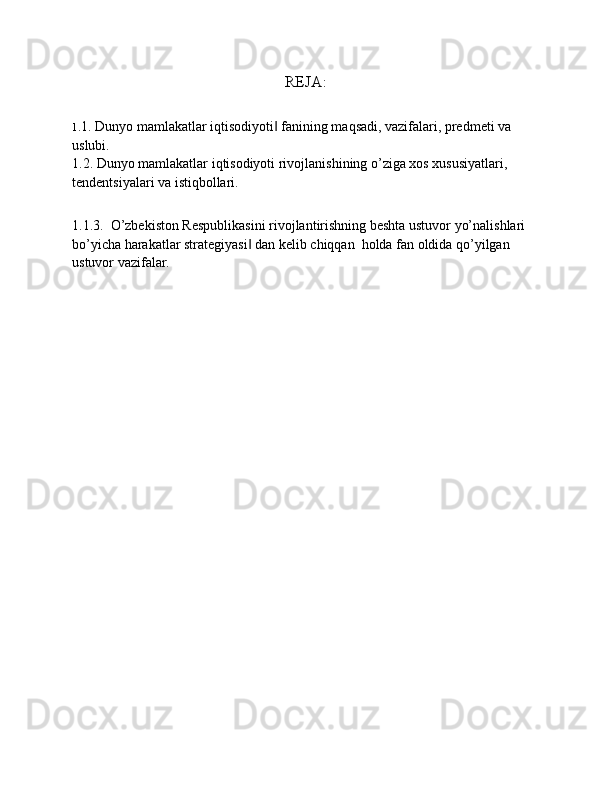 Docx.uz Docx.uz Docx.uz

REJA:

1.1. Dunyo mamlakatlar iqtisodiyoti‖ fanining maqsadi, vazifalari, predmeti va uslubi.
1.2. Dunyo mamlakatlar iqtisodiyoti rivojlanishining o’ziga xos xususiyatlari, tendentsiyalari va istiqbollari.

1.1.3. O’zbekiston Respublikasini rivojlantirishning beshta ustuvor yo’nalishlari bo’yicha harakatlar strategiyasi‖ dan kelib chiqqan holda fan oldida qo’yilgan ustuvor vazifalar.

Docx.uz Docx.uz Docx.uz

Docx.uz Docx.uz Docx.uz

Docx.uz Docx.uz Docx.uz